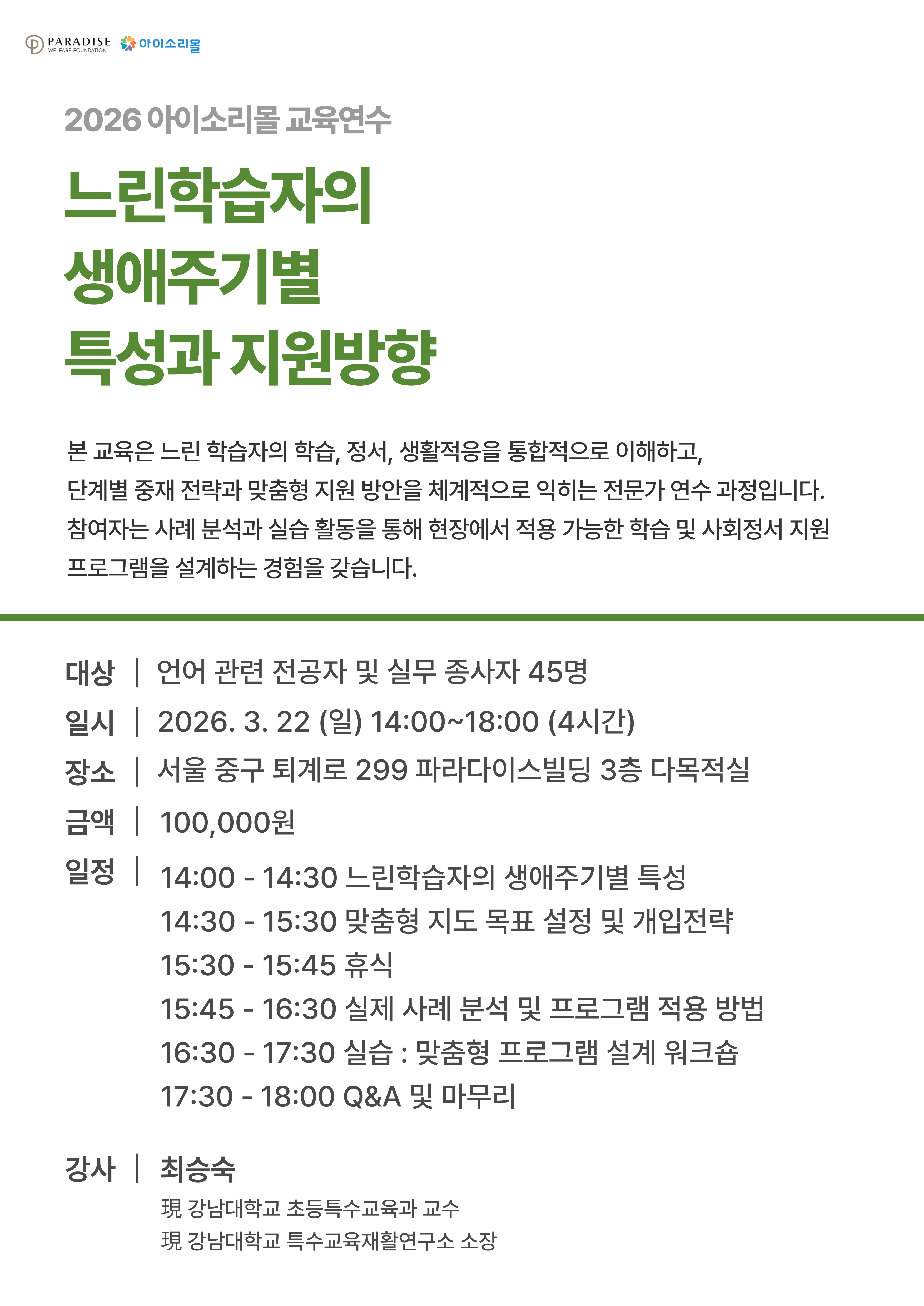 PARADISE WELFARE FOUNDATION 아이소리몰

2026 아이소리몰 교육연수

느린학습자의
생애주기별
특성과 지원방향

본 교육은 느린 학습자의 학습, 정서, 생활적응을 통합적으로 이해하고, 단계별 중재 전략과 맞춤형 지원 방안을 체계적으로 익히는 전문가 연수 과정입니다. 참여자는 사례 분석과 실습 활동을 통해 현장에서 적용 가능한 학습 및 사회정서 지원 프로그램을 설계하는 경험을 갖습니다.

대상 | 언어 관련 전공자 및 실무 종사자 45명
일시 | 2026. 3. 22 (일) 14:00~18:00 (4시간)
장소 | 서울 중구 퇴계로 299 파라다이스빌딩 3층 다목적실
금액 | 100,000원
일정 | 14:00 - 14:30 느린학습자의 생애주기별 특성
14:30 - 15:30 맞춤형 지도 목표 설정 및 개입전략
15:30 - 15:45 휴식
15:45 - 16:30 실제 사례 분석 및 프로그램 적용 방법
16:30 - 17:30 실습 : 맞춤형 프로그램 설계 워크숍
17:30 - 18:00 Q&A 및 마무리

강사 | 최승숙
現 강남대학교 초등특수교육과 교수
現 강남대학교 특수교육재활연구소 소장